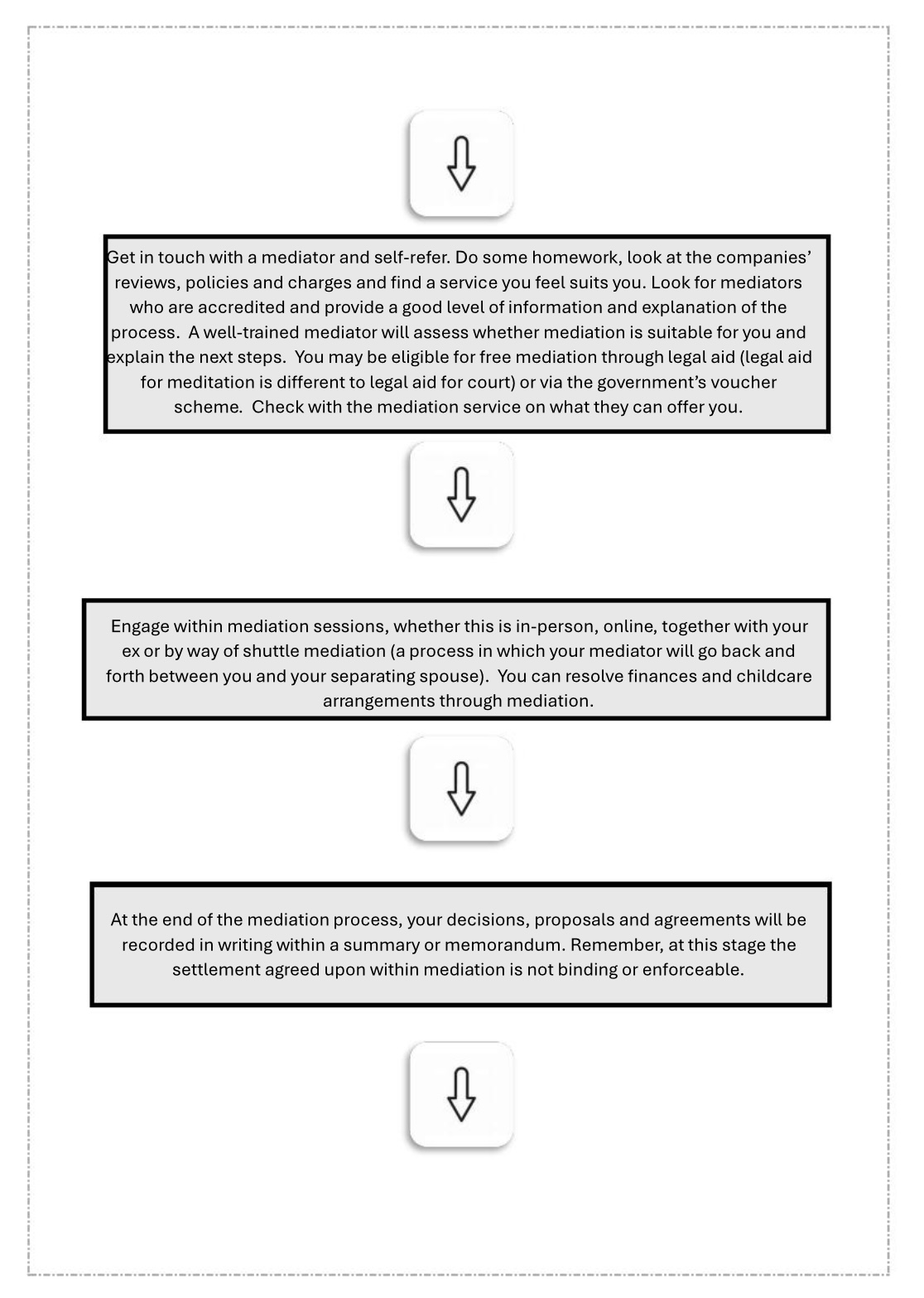 Get in touch with a mediator and self-refer. Do some homework, look at the companies' reviews, policies and charges and find a service you feel suits you. Look for mediators who are accredited and provide a good level of information and explanation of the process. A well-trained mediator will assess whether mediation is suitable for you and explain the next steps. You may be eligible for free mediation through legal aid (legal aid for meditation is different to legal aid for court) or via the government's voucher scheme. Check with the mediation service on what they can offer you.

Engage within mediation sessions, whether this is in-person, online, together with your ex or by way of shuttle mediation (a process in which your mediator will go back and forth between you and your separating spouse). You can resolve finances and childcare arrangements through mediation.

At the end of the mediation process, your decisions, proposals and agreements will be recorded in writing within a summary or memorandum. Remember, at this stage the settlement agreed upon within mediation is not binding or enforceable.